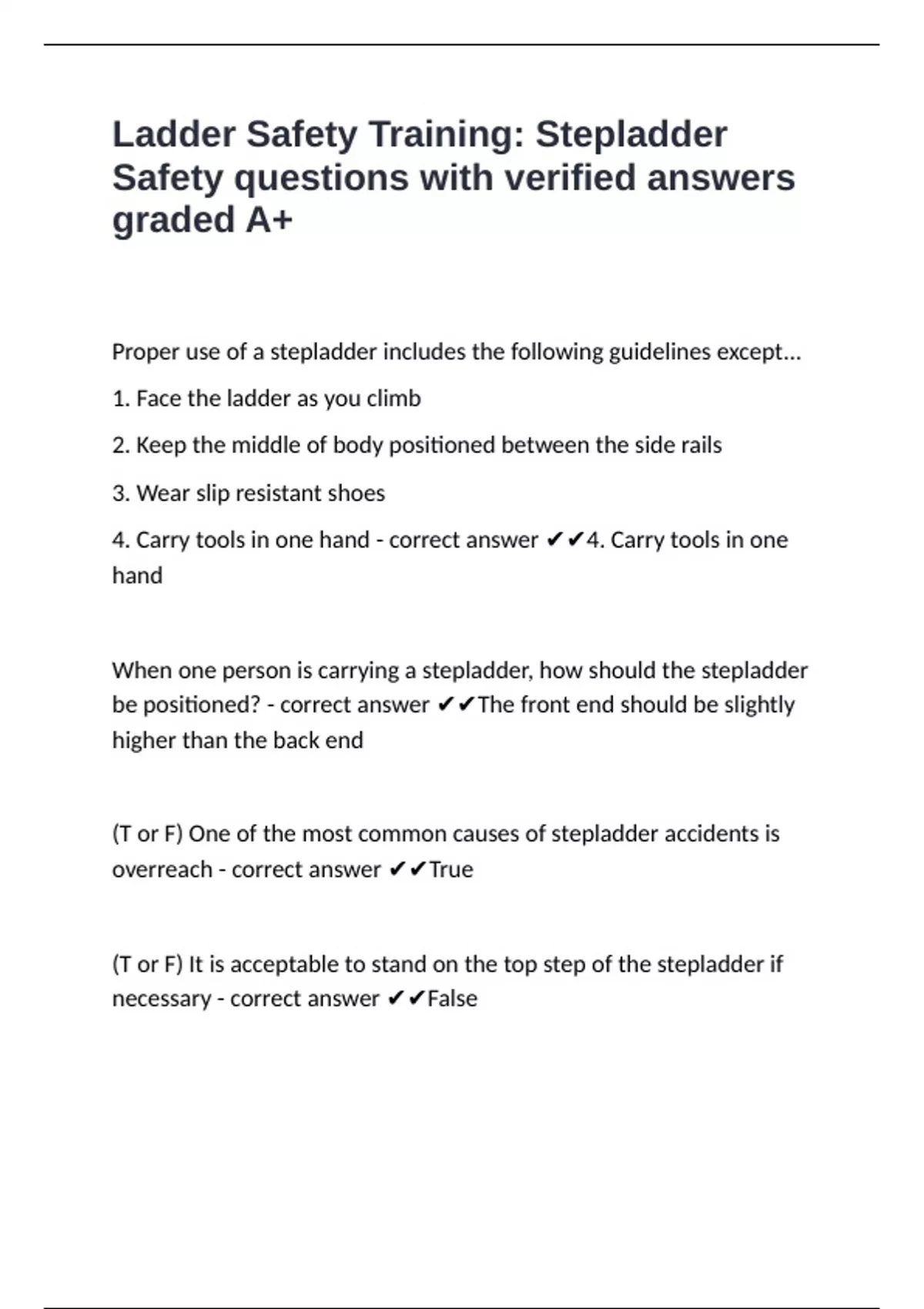 Ladder Safety Training: Stepladder Safety questions with verified answers graded A+

Proper use of a stepladder includes the following guidelines except...

1. Face the ladder as you climb

2. Keep the middle of body positioned between the side rails

3. Wear slip resistant shoes

4. Carry tools in one hand - correct answer ✔✔4. Carry tools in one hand

When one person is carrying a stepladder, how should the stepladder be positioned? - correct answer ✔✔The front end should be slightly higher than the back end

(T or F) One of the most common causes of stepladder accidents is overreach - correct answer ✔✔True

(T or F) It is acceptable to stand on the top step of the stepladder if necessary - correct answer ✔✔False